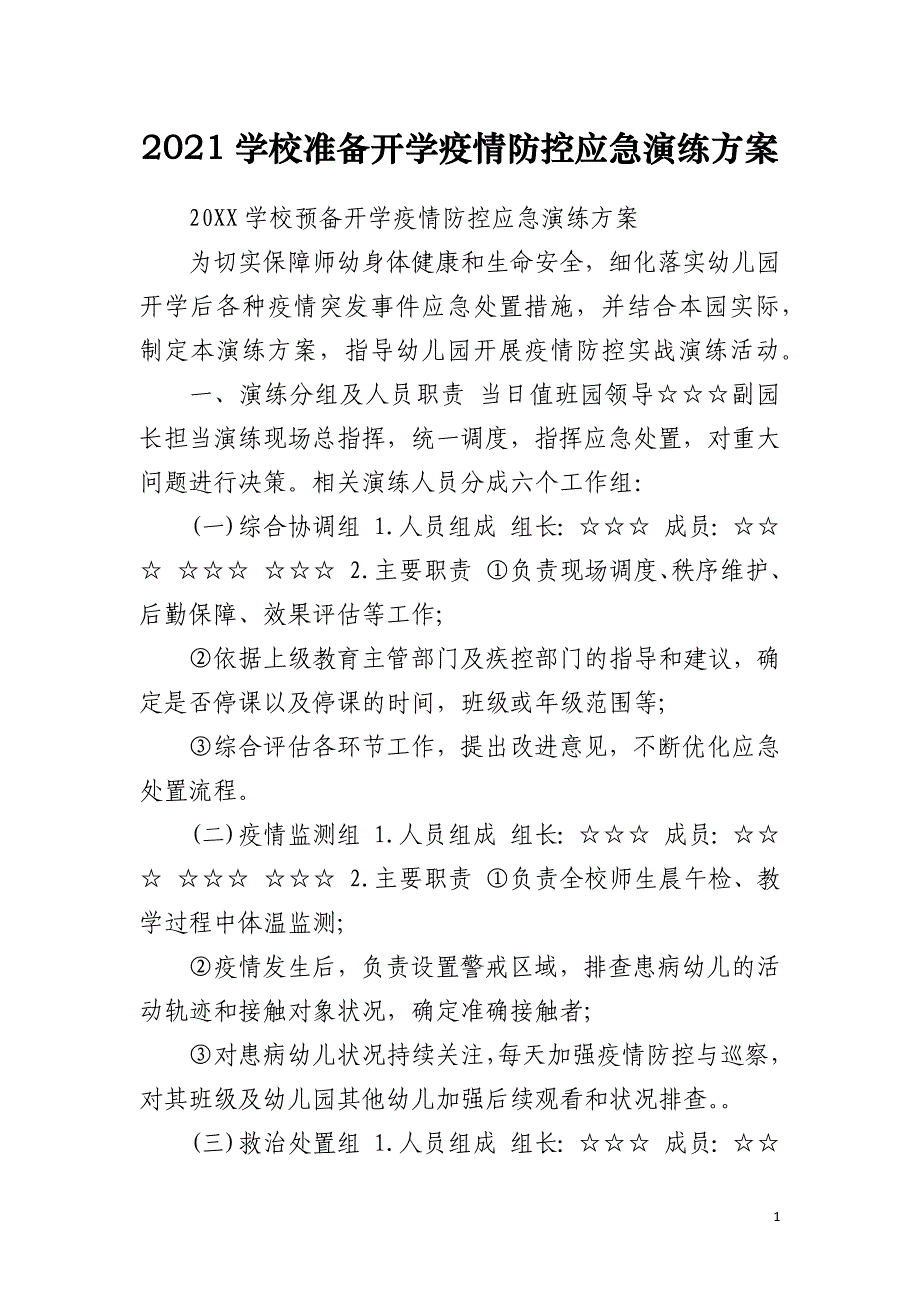 2021 学校准备开学疫情防控应急演练方案

20XX 学校预备开学疫情防控应急演练方案

为切实保障师幼身体健康和生命安全，细化落实幼儿园开学后各种疫情突发事件应急处置措施，并结合本园实际，制定本演练方案，指导幼儿园开展疫情防控实战演练活动。

一、演练分组及人员职责 当日值班园领导☆☆☆副园长担当演练现场总指挥，统一调度，指挥应急处置，对重大问题进行决策。相关演练人员分成六个工作组：

（一）综合协调组 1.人员组成 组长：☆☆☆ 成员：☆☆☆ ☆☆☆ ☆☆☆ 2.主要职责 ①负责现场调度、秩序维护、后勤保障、效果评估等工作；

②依据上级教育主管部门及疾控部门的指导和建议，确定是否停课以及停课的时间，班级或年级范围等；

③综合评估各环节工作，提出改进意见，不断优化应急处置流程。

（二）疫情监测组 1.人员组成 组长：☆☆☆ 成员：☆☆☆ ☆☆☆ ☆☆☆ 2.主要职责 ①负责全校师生晨午检、教学过程中体温监测；

②疫情发生后，负责设置警戒区域，排查患病幼儿的活动轨迹和接触对象状况，确定准确接触者；

③对患病幼儿状况持续关注，每天加强疫情防控与巡察，对其班级及幼儿园其他幼儿加强后续观看和状况排查。。

（三）救治处置组 1.人员组成 组长：☆☆☆ 成员：☆☆

1